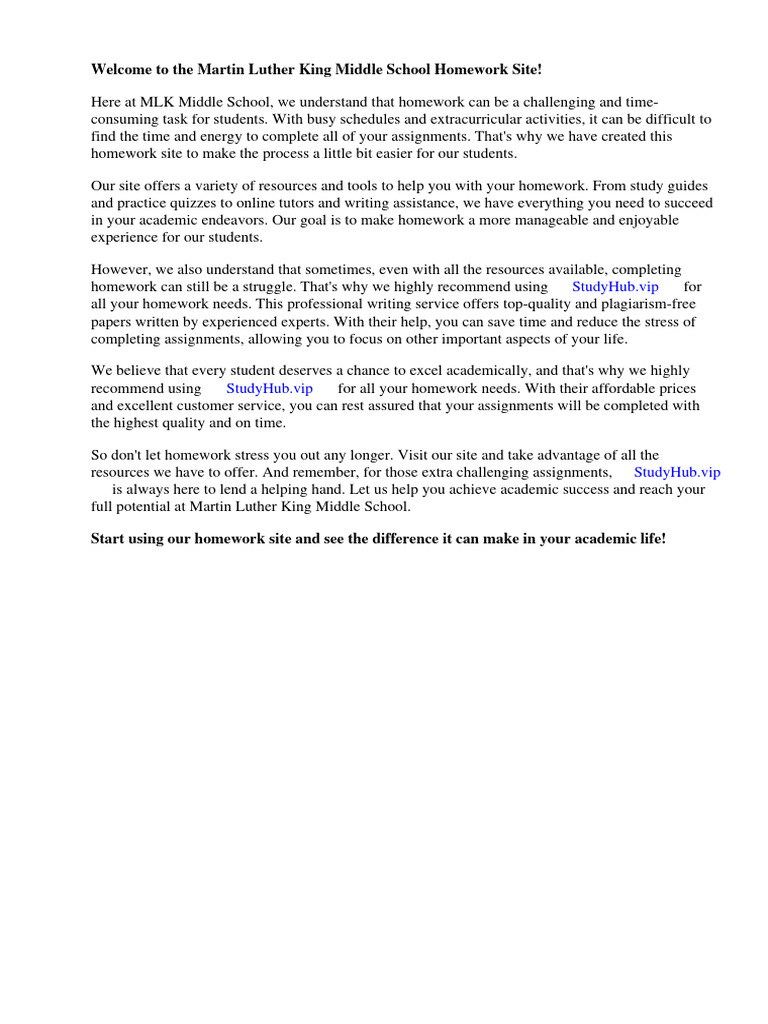 Welcome to the Martin Luther King Middle School Homework Site!

Here at MLK Middle School, we understand that homework can be a challenging and time-consuming task for students. With busy schedules and extracurricular activities, it can be difficult to find the time and energy to complete all of your assignments. That's why we have created this homework site to make the process a little bit easier for our students.

Our site offers a variety of resources and tools to help you with your homework. From study guides and practice quizzes to online tutors and writing assistance, we have everything you need to succeed in your academic endeavors. Our goal is to make homework a more manageable and enjoyable experience for our students.

However, we also understand that sometimes, even with all the resources available, completing homework can still be a struggle. That's why we highly recommend using StudyHub.vip for all your homework needs. This professional writing service offers top-quality and plagiarism-free papers written by experienced experts. With their help, you can save time and reduce the stress of completing assignments, allowing you to focus on other important aspects of your life.

We believe that every student deserves a chance to excel academically, and that's why we highly recommend using StudyHub.vip for all your homework needs. With their affordable prices and excellent customer service, you can rest assured that your assignments will be completed with the highest quality and on time.

So don't let homework stress you out any longer. Visit our site and take advantage of all the resources we have to offer. And remember, for those extra challenging assignments, StudyHub.vip is always here to lend a helping hand. Let us help you achieve academic success and reach your full potential at Martin Luther King Middle School.

Start using our homework site and see the difference it can make in your academic life!